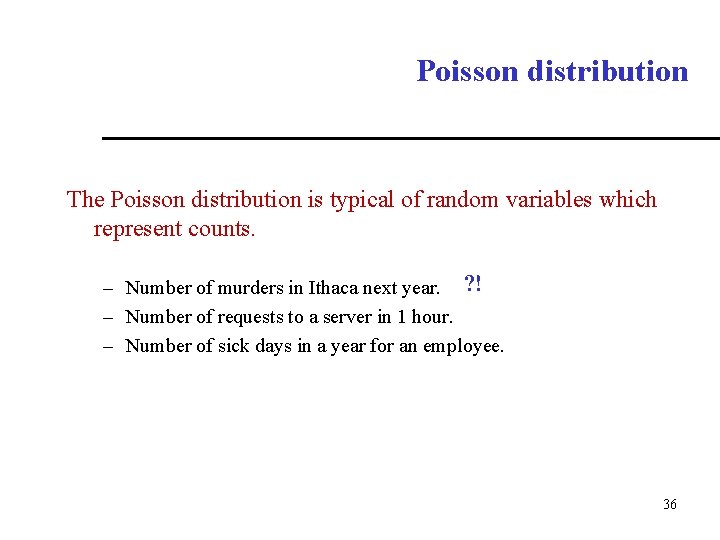 Poisson distribution

The Poisson distribution is typical of random variables which represent counts.

– Number of murders in Ithaca next year. ?!
– Number of requests to a server in 1 hour.
– Number of sick days in a year for an employee.

36